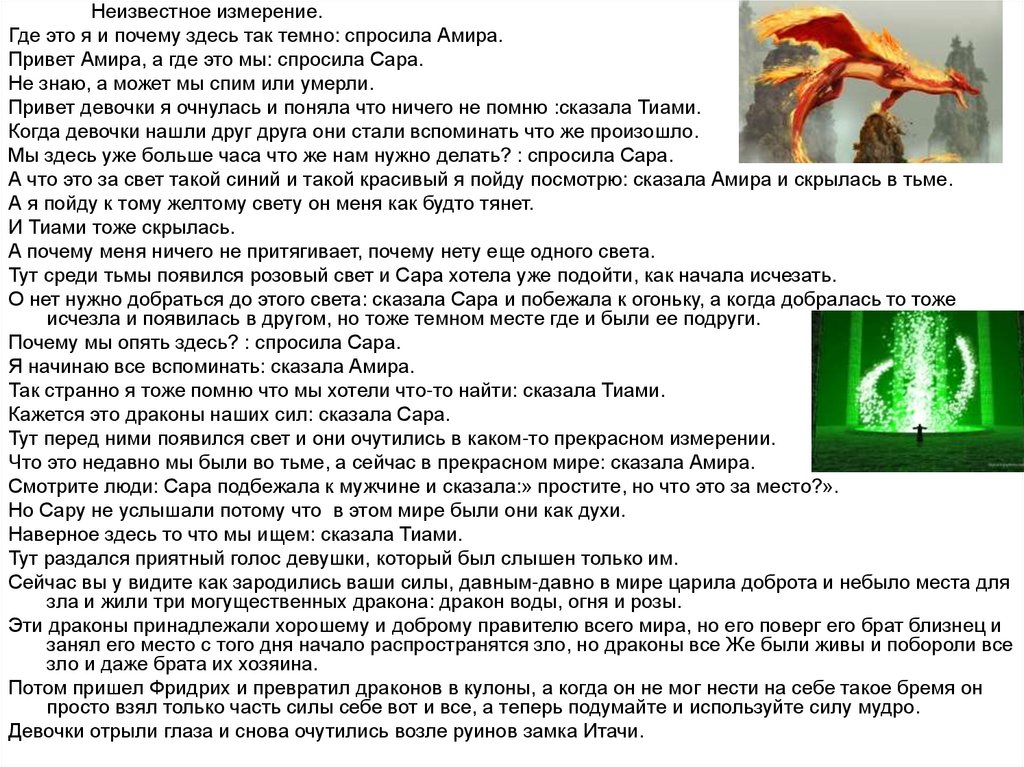 Неизвестное измерение.

Где это я и почему здесь так темно: спросила Амира.

Привет Амира, а где это мы: спросила Сара.

Не знаю, а может мы спим или умерли.

Привет девочки я очнулась и поняла что ничего не помню :сказала Тиами.

Когда девочки нашли друг друга они стали вспоминать что же произошло.

Мы здесь уже больше часа что же нам нужно делать? : спросила Сара.

А что это за свет такой синий и такой красивый я пойду посмотрю: сказала Амира и скрылась в тьме.

А я пойду к тому желтому свету он меня как будто тянет.

И Тиами тоже скрылась.

А почему меня ничего не притягивает, почему нету еще одного света.

Тут среди тьмы появился розовый свет и Сара хотела уже подойти, как начала исчезать.

О нет нужно добраться до этого света: сказала Сара и побежала к огоньку, а когда добралась то тоже исчезла и появилась в другом, но тоже темном месте где и были ее подруги.

Почему мы опять здесь? : спросила Сара.

Я начинаю все вспоминать: сказала Амира.

Так странно я тоже помню что мы хотели что-то найти: сказала Тиами.

Кажется это драконы наших сил: сказала Сара.

Тут перед ними появился свет и они очутились в каком-то прекрасном измерении.

Что это недавно мы были во тьме, а сейчас в прекрасном мире: сказала Амира.

Смотрите люди: Сара подбежала к мужчине и сказала:» простите, но что это за место?».

Но Сару не услышали потому что в этом мире были они как духи.

Наверное здесь то что мы ищем: сказала Тиами.

Тут раздался приятный голос девушки, который был слышен только им.

Сейчас вы у видите как зародились ваши силы, давным-давно в мире царила доброта и небыло места для зла и жили три могущественных дракона: дракон воды, огня и розы.

Эти драконы принадлежали хорошему и доброму правителю всего мира, но его поверг его брат близнец и занял его место с того дня начало распространятся зло, но драконы все Же были живы и побороли все зло и даже брата их хозяина.

Потом пришел Фридрих и превратил драконов в кулоны, а когда он не мог нести на себе такое бремя он просто взял только часть силы себе вот и все, а теперь подумайте и используйте силу мудро.

Девочки отрыли глаза и снова очутились возле руинов замка Итачи.